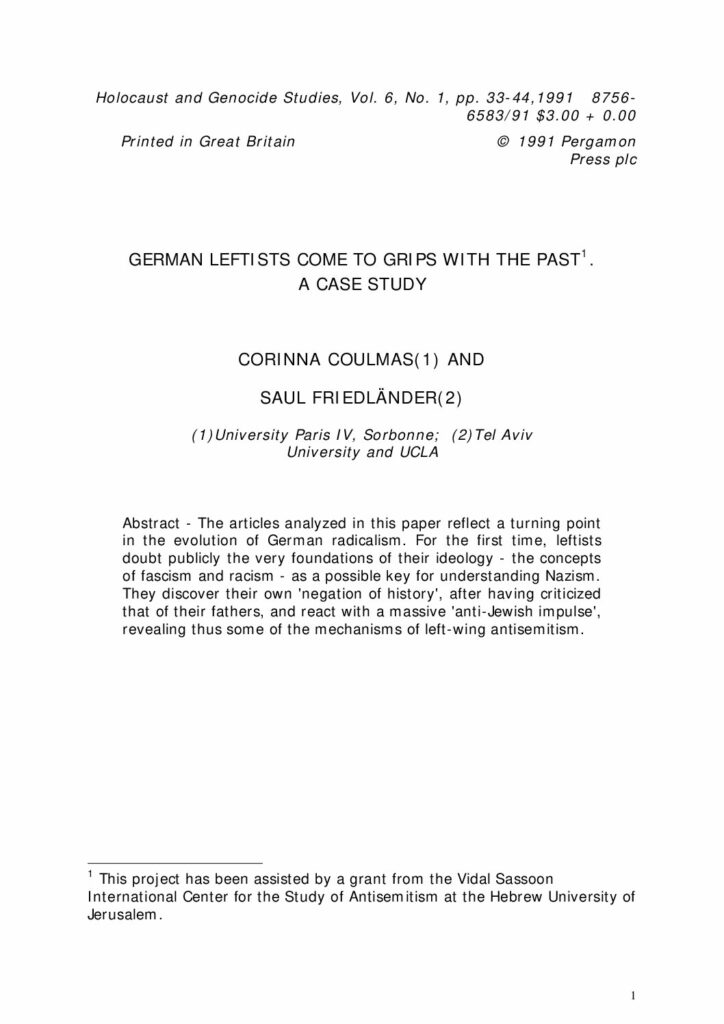 Holocaust and Genocide Studies, Vol. 6, No. 1, pp. 33-44,1991 8756-6583/91 $3.00 + 0.00

Printed in Great Britain © 1991 Pergamon Press plc

GERMAN LEFTISTS COME TO GRIPS WITH THE PAST$^{1}$.
A CASE STUDY

CORINNA COULMAS(1) AND

SAUL FRIEDLÄNDER(2)

(1)University Paris IV, Sorbonne; (2)Tel Aviv University and UCLA

Abstract - The articles analyzed in this paper reflect a turning point in the evolution of German radicalism. For the first time, leftists doubt publicly the very foundations of their ideology - the concepts of fascism and racism - as a possible key for understanding Nazism. They discover their own 'negation of history', after having criticized that of their fathers, and react with a massive 'anti-Jewish impulse', revealing thus some of the mechanisms of left-wing antisemitism.

$^{1}$ This project has been assisted by a grant from the Vidal Sassoon International Center for the Study of Antisemitism at the Hebrew University of Jerusalem.

1